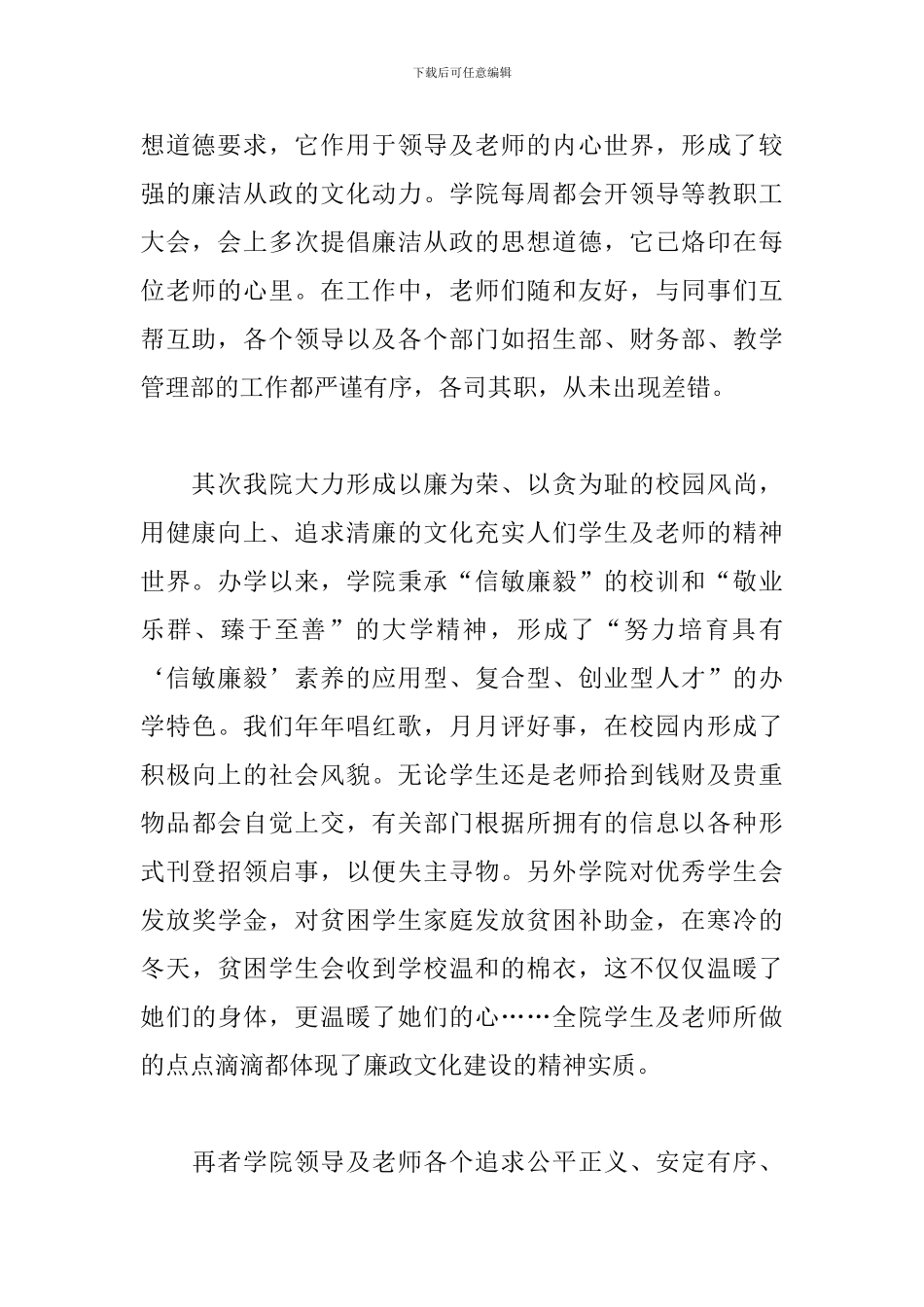 下载后可任意编辑

想道德要求，它作用于领导及老师的内心世界，形成了较强的廉洁从政的文化动力。学院每周都会开领导等教职工大会，会上多次提倡廉洁从政的思想道德，它已烙印在每位老师的心里。在工作中，老师们随和友好，与同事们互帮互助，各个领导以及各个部门如招生部、财务部、教学管理部的工作都严谨有序，各司其职，从未出现差错。

其次我院大力形成以廉为荣、以贪为耻的校园风尚，用健康向上、追求清廉的文化充实人们学生及老师的精神世界。办学以来，学院秉承“信敏廉毅”的校训和“敬业乐群、臻于至善”的大学精神，形成了“努力培育具有‘信敏廉毅’素养的应用型、复合型、创业型人才”的办学特色。我们年年唱红歌，月月评好事，在校园内形成了积极向上的社会风貌。无论学生还是老师拾到钱财及贵重物品都会自觉上交，有关部门根据所拥有的信息以各种形式刊登招领启事，以便失主寻物。另外学院对优秀学生会发放奖学金，对贫困学生家庭发放贫困补助金，在寒冷的冬天，贫困学生会收到学校温和的棉衣，这不仅仅温暖了她们的身体，更温暖了她们的心……全院学生及老师所做的点点滴滴都体现了廉政文化建设的精神实质。

再者学院领导及老师各个追求公平正义、安定有序、